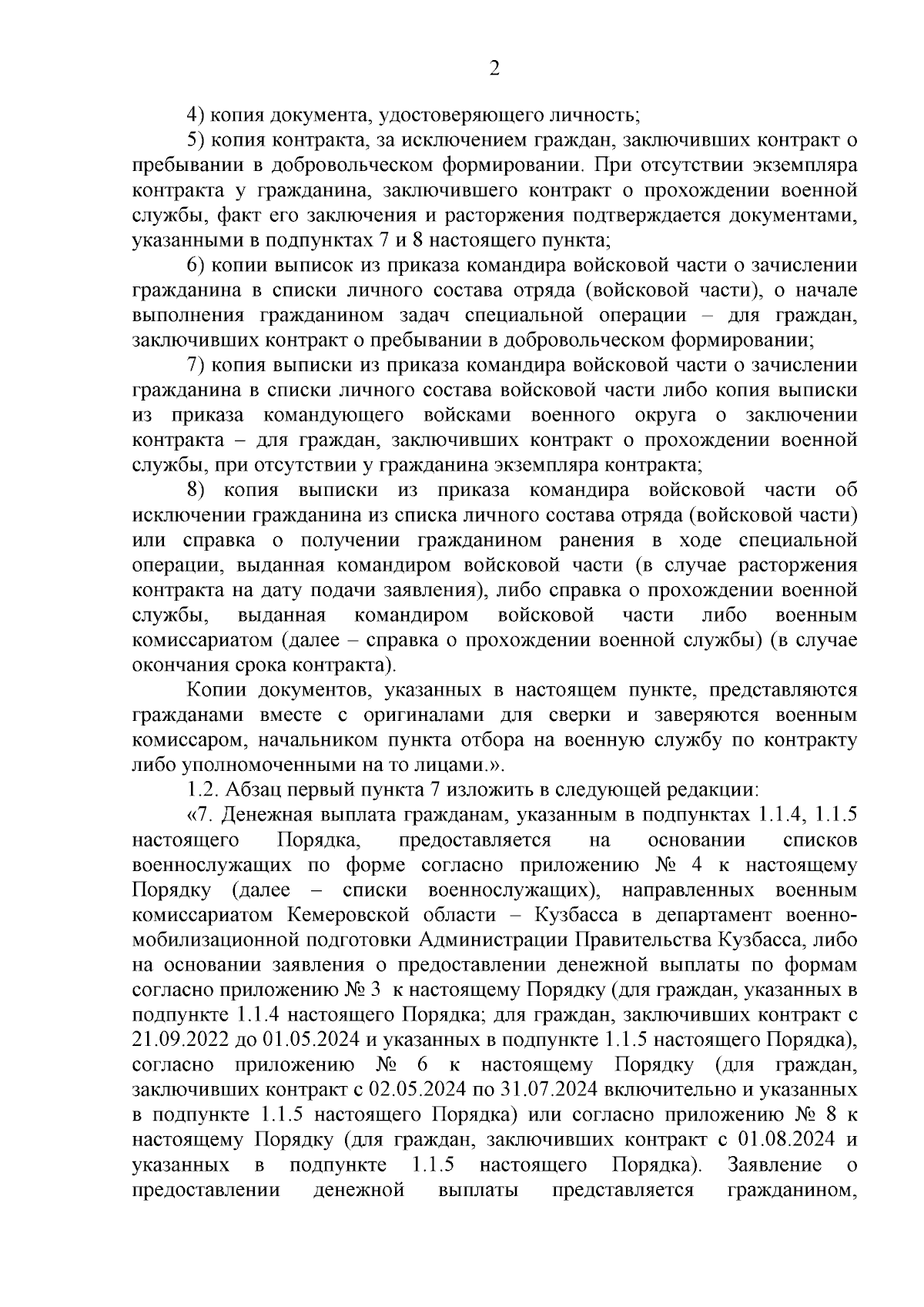 2

4) копия документа, удостоверяющего личность;

5) копия контракта, за исключением граждан, заключивших контракт о пребывании в добровольческом формировании. При отсутствии экземпляра контракта у гражданина, заключившего контракт о прохождении военной службы, факт его заключения и расторжения подтверждается документами, указанными в подпунктах 7 и 8 настоящего пункта;

6) копии выписок из приказа командира войсковой части о зачислении гражданина в списки личного состава отряда (войсковой части), о начале выполнения гражданином задач специальной операции – для граждан, заключивших контракт о пребывании в добровольческом формировании;

7) копия выписки из приказа командира войсковой части о зачислении гражданина в списки личного состава войсковой части либо копия выписки из приказа командующего войсками военного округа о заключении контракта – для граждан, заключивших контракт о прохождении военной службы, при отсутствии у гражданина экземпляра контракта;

8) копия выписки из приказа командира войсковой части об исключении гражданина из списка личного состава отряда (войсковой части) или справка о получении гражданином ранения в ходе специальной операции, выданная командиром войсковой части (в случае расторжения контракта на дату подачи заявления), либо справка о прохождении военной службы, выданная командиром войсковой части либо военным комиссариатом (далее – справка о прохождении военной службы) (в случае окончания срока контракта).

Копии документов, указанных в настоящем пункте, представляются гражданами вместе с оригиналами для сверки и заверяются военным комиссаром, начальником пункта отбора на военную службу по контракту либо уполномоченными на то лицами.».

1.2. Абзац первый пункта 7 изложить в следующей редакции:

«7. Денежная выплата гражданам, указанным в подпунктах 1.1.4, 1.1.5 настоящего Порядка, предоставляется на основании списков военнослужащих по форме согласно приложению № 4 к настоящему Порядку (далее – списки военнослужащих), направленных военным комиссариатом Кемеровской области – Кузбасса в департамент военно-мобилизационной подготовки Администрации Правительства Кузбасса, либо на основании заявления о предоставлении денежной выплаты по формам согласно приложению № 3 к настоящему Порядку (для граждан, указанных в подпункте 1.1.4 настоящего Порядка; для граждан, заключивших контракт с 21.09.2022 до 01.05.2024 и указанных в подпункте 1.1.5 настоящего Порядка), согласно приложению № 6 к настоящему Порядку (для граждан, заключивших контракт с 02.05.2024 по 31.07.2024 включительно и указанных в подпункте 1.1.5 настоящего Порядка) или согласно приложению № 8 к настоящему Порядку (для граждан, заключивших контракт с 01.08.2024 и указанных в подпункте 1.1.5 настоящего Порядка). Заявление о предоставлении денежной выплаты представляется гражданином,